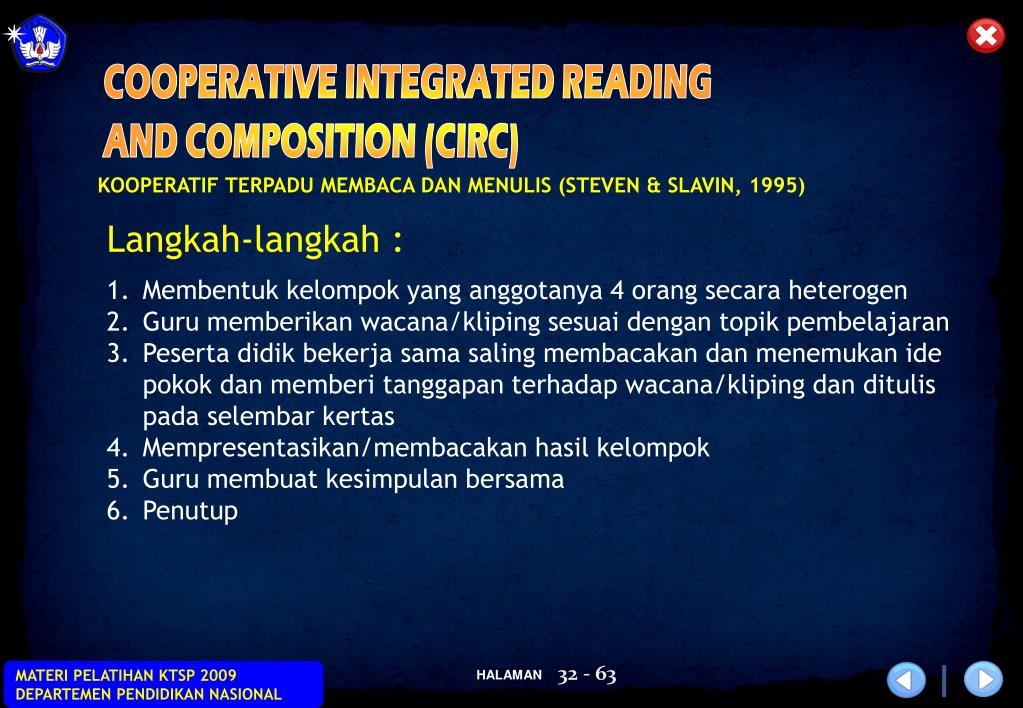 COOPERATIVE INTEGRATED READING AND COMPOSITION (CIRC)

KOOPERATIF TERPADU MEMBACA DAN MENULIS (STEVEN & SLAVIN, 1995)

Langkah-langkah :

1. Membentuk kelompok yang anggotanya 4 orang secara heterogen
2. Guru memberikan wacana/kliping sesuai dengan topik pembelajaran
3. Peserta didik bekerja sama saling membacakan dan menemukan ide pokok dan memberi tanggapan terhadap wacana/kliping dan ditulis pada selembar kertas
4. Mempresentasikan/membacakan hasil kelompok
5. Guru membuat kesimpulan bersama
6. Penutup

MATERI PELATIHAN KTSP 2009
DEPARTEMEN PENDIDIKAN NASIONAL

HALAMAN 32 - 63